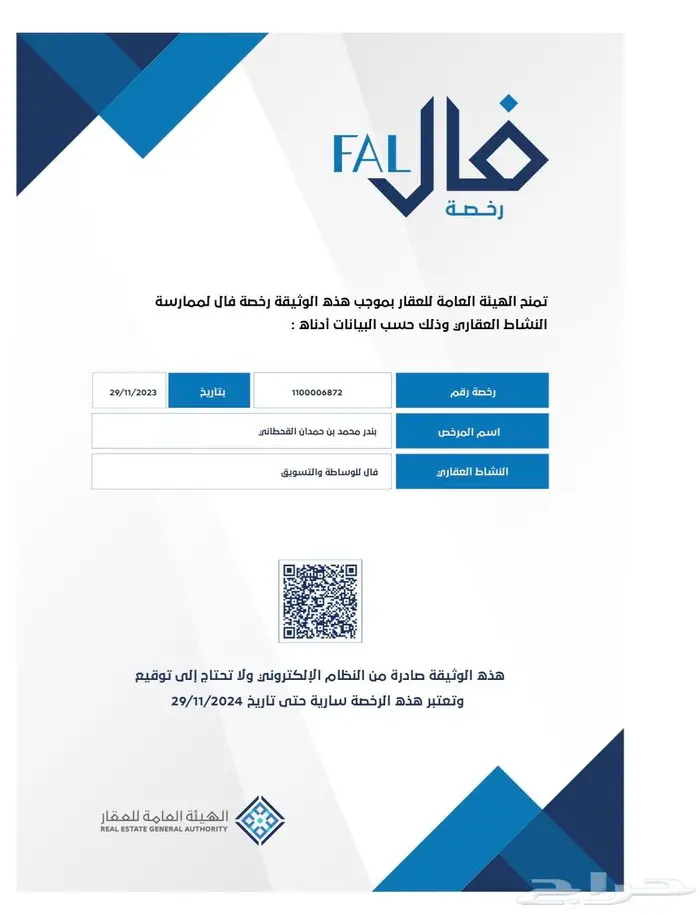 FAL فال
رخصة

تمنح الهيئة العامة للعقار بموجب هذه الوثيقة رخصة فال لممارسة النشاط العقاري وذلك حسب البيانات أدناه :

| رخصة رقم | 1100006872 | بتاريخ | 29/11/2023 |
|---|---|---|---|
| اسم المرخص | بندر محمد بن حمدان القحطاني | | |
| النشاط العقاري | فال للوساطة والتسويق | | |

هذه الوثيقة صادرة من النظام الإلكتروني ولا تحتاج إلى توقيع
وتعتبر هذه الرخصة سارية حتى تاريخ 29/11/2024

الهيئة العامة للعقار
REAL ESTATE GENERAL AUTHORITY

حراج